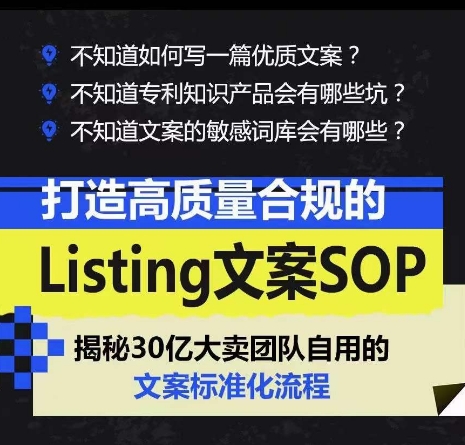 不知道如何写一篇优质文案？
不知道专利知识产品会有哪些坑？
不知道文案的敏感词库会有哪些？

打造高质量合规的
Listing文案SOP

揭秘30亿大卖团队自用的
文案标准化流程